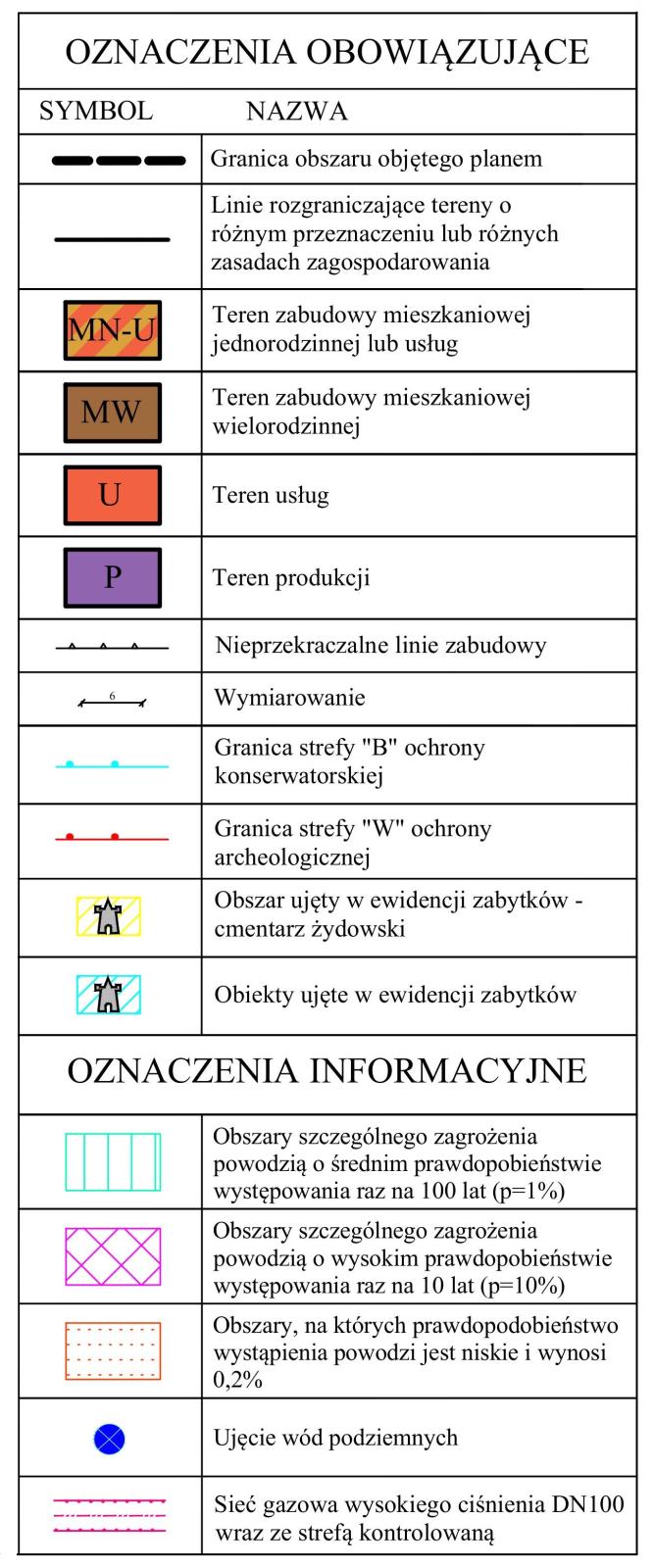 OZNACZENIA OBOWIĄZUJĄCE

| SYMBOL | NAZWA |
|---|---|
| | Granica obszaru objętego planem |
| | Linie rozgraniczające tereny o różnym przeznaczeniu lub różnych zasadach zagospodarowania |
| MN-U | Teren zabudowy mieszkaniowej jednorodzinnej lub usług |
| MW | Teren zabudowy mieszkaniowej wielorodzinnej |
| U | Teren usług |
| P | Teren produkcji |
| | Nieprzekraczalne linie zabudowy |
| 6 | Wymiarowanie |
| | Granica strefy "B" ochrony konserwatorskiej |
| | Granica strefy "W" ochrony archeologicznej |
| | Obszar ujęty w ewidencji zabytków - cmentarz żydowski |
| | Obiekty ujęte w ewidencji zabytków |

OZNACZENIA INFORMACYJNE

| | |
|---|---|
| | Obszary szczególnego zagrożenia powodzią o średnim prawdopobieństwie występowania raz na 100 lat (p=1%) |
| | Obszary szczególnego zagrożenia powodzią o wysokim prawdopobieństwie występowania raz na 10 lat (p=10%) |
| | Obszary, na których prawdopodobieństwo wystąpienia powodzi jest niskie i wynosi 0,2% |
| | Ujęcie wód podziemnych |
| | Sieć gazowa wysokiego ciśnienia DN100 wraz ze strefą kontrolowaną |